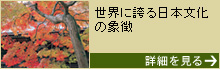 世界に誇る日本文化の象徴

詳細を見る→